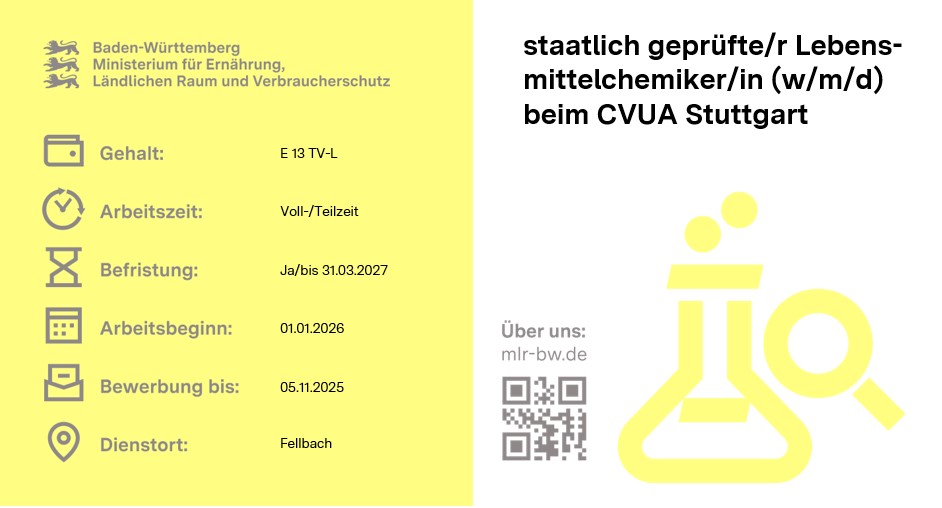 Baden-Württemberg
Ministerium für Ernährung,
Ländlichen Raum und Verbraucherschutz

Gehalt: E 13 TV-L

Arbeitszeit: Voll-/Teilzeit

Befristung: Ja/bis 31.03.2027

Arbeitsbeginn: 01.01.2026

Bewerbung bis: 05.11.2025

Dienstort: Fellbach

staatlich geprüfte/r Lebensmittelchemiker/in (w/m/d) beim CVUA Stuttgart

Über uns:
mlr-bw.de